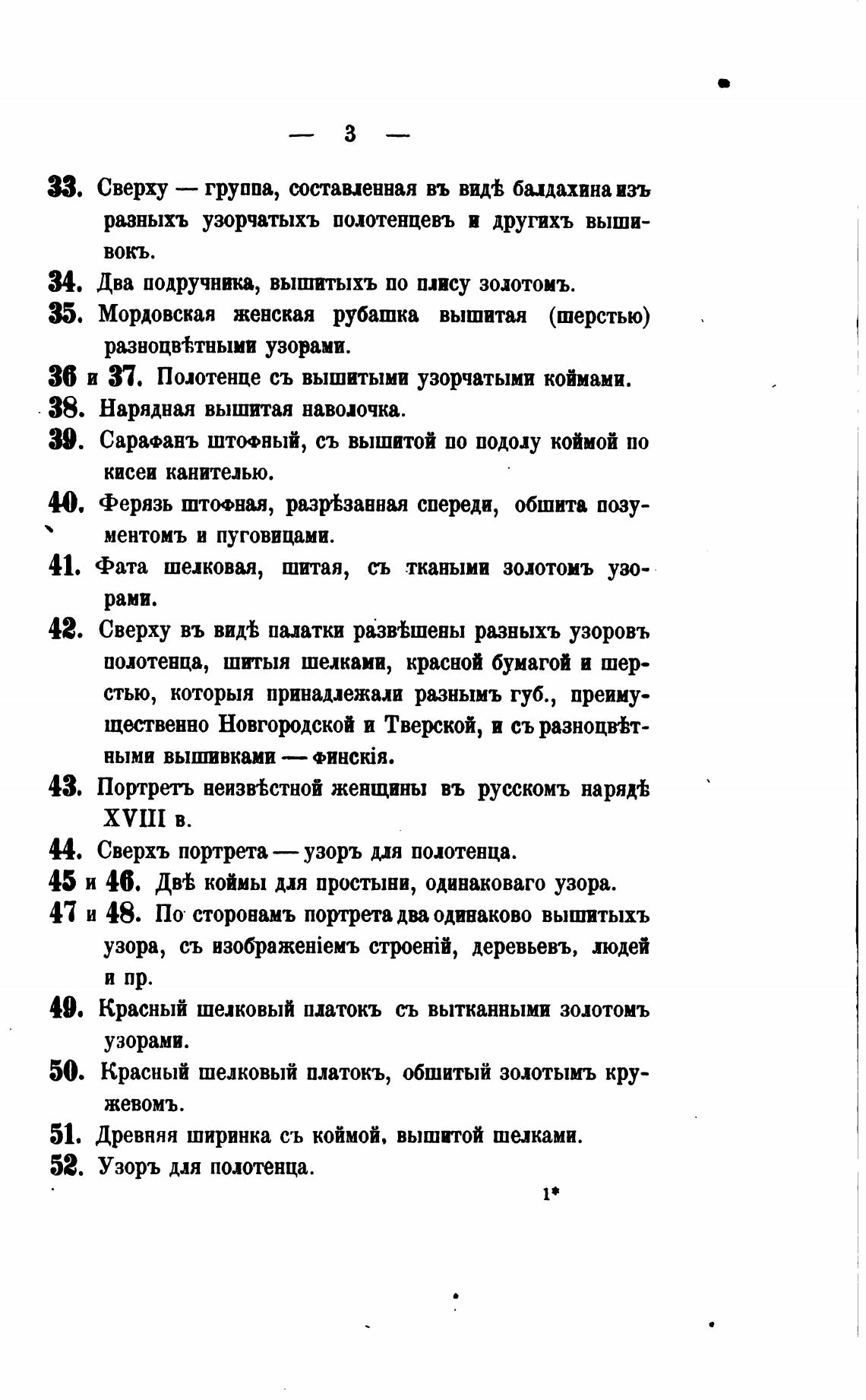 — 3 —

33. Сверху — группа, составленная въ видѣ балдахина изъ разныхъ узорчатыхъ полотенцевъ и другихъ вышивокъ.

34. Два подручника, вышитыхъ по плису золотомъ.

35. Мордовская женская рубашка вышитая (шерстью) разноцвѣтными узорами.

36 и 37. Полотенце съ вышитыми узорчатыми коймами.

38. Нарядная вышитая наволочка.

39. Сарафанъ штофный, съ вышитой по подолу коймой по кисеи канителью.

40. Ферязь штофная, разрѣзанная спереди, обшита позументомъ и пуговицами.

41. Фата шелковая, шитая, съ ткаными золотомъ узорами.

42. Сверху въ видѣ палатки развѣшены разныхъ узоровъ полотенца, шитыя шелками, красной бумагой и шерстью, которыя принадлежали разнымъ губ., преимущественно Новгородской и Тверской, и съ разноцвѣтными вышивками — финскія.

43. Портретъ неизвѣстной женщины въ русскомъ нарядѣ XVIII в.

44. Сверхъ портрета — узоръ для полотенца.

45 и 46. Двѣ коймы для простыни, одинаковаго узора.

47 и 48. По сторонамъ портрета два одинаково вышитыхъ узора, съ изображеніемъ строеній, деревьевъ, людей и пр.

49. Красный шелковый платокъ съ вытканными золотомъ узорами.

50. Красный шелковый платокъ, обшитый золотымъ кружевомъ.

51. Древняя ширинка съ коймой, вышитой шелками.

52. Узоръ для полотенца.

1*